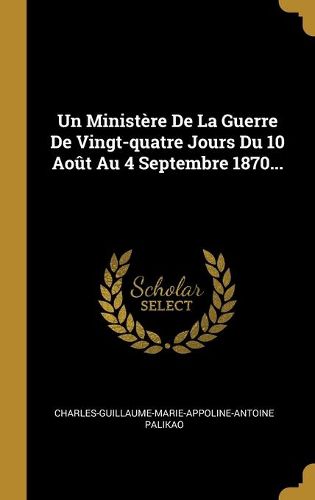 Un Ministère De La Guerre De Vingt-quatre Jours Du 10 Août Au 4 Septembre 1870...

Scholar
SELECT

CHARLES-GUILLAUME-MARIE-APPOLINE-ANTOINE PALIKAO